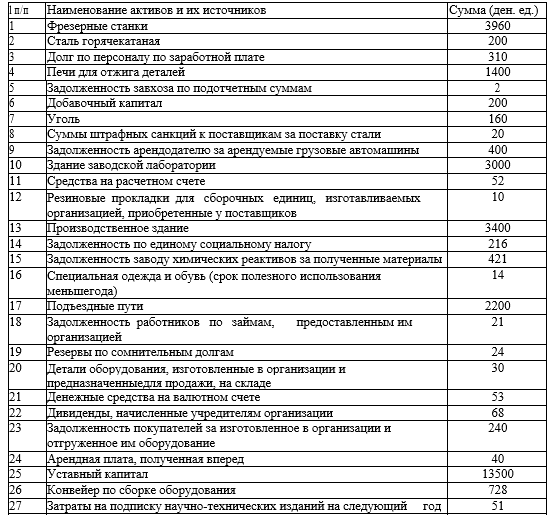 | l п/п | Наименование активов и их источников | Сумма (ден. ед.) |
|---|---|---|
| 1 | Фрезерные станки | 3960 |
| 2 | Сталь горячекатаная | 200 |
| 3 | Долг по персоналу по заработной плате | 310 |
| 4 | Печи для отжига деталей | 1400 |
| 5 | Задолженность завхоза по подотчетным суммам | 2 |
| 6 | Добавочный капитал | 200 |
| 7 | Уголь | 160 |
| 8 | Суммы штрафных санкций к поставщикам за поставку стали | 20 |
| 9 | Задолженность арендодателю за арендуемые грузовые автомашины | 400 |
| 10 | Здание заводской лаборатории | 3000 |
| 11 | Средства на расчетном счете | 52 |
| 12 | Резиновые прокладки для сборочных единиц, изготавливаемых организацией, приобретенные у поставщиков | 10 |
| 13 | Производственное здание | 3400 |
| 14 | Задолженность по единому социальному налогу | 216 |
| 15 | Задолженность заводу химических реактивов за полученные материалы | 421 |
| 16 | Специальная одежда и обувь (срок полезного использования меньшегода) | 14 |
| 17 | Подъездные пути | 2200 |
| 18 | Задолженность работников по займам, предоставленным им организацией | 21 |
| 19 | Резервы по сомнительным долгам | 24 |
| 20 | Детали оборудования, изготовленные в организации и предназначенныедля продажи, на складе | 30 |
| 21 | Денежные средства на валютном счете | 53 |
| 22 | Дивиденды, начисленные учредителям организации | 68 |
| 23 | Задолженность покупателей за изготовленное в организации и отгруженное им оборудование | 240 |
| 24 | Арендная плата, полученная вперед | 40 |
| 25 | Уставный капитал | 13500 |
| 26 | Конвейер по сборке оборудования | 728 |
| 27 | Затраты на подписку научно-технических изданий на следующий год | 51 |